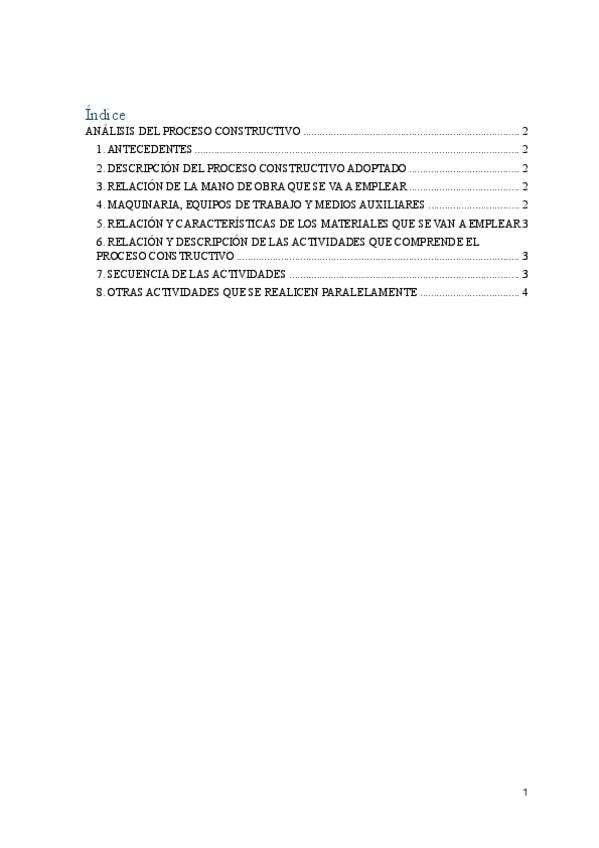 Índice

ANÁLISIS DEL PROCESO CONSTRUCTIVO 2

1. ANTECEDENTES 2

2. DESCRIPCIÓN DEL PROCESO CONSTRUCTIVO ADOPTADO 2

3. RELACIÓN DE LA MANO DE OBRA QUE SE VA A EMPLEAR 2

4. MAQUINARIA, EQUIPOS DE TRABAJO Y MEDIOS AUXILIARES 2

5. RELACIÓN Y CARACTERÍSTICAS DE LOS MATERIALES QUE SE VAN A EMPLEAR 3

6. RELACIÓN Y DESCRIPCIÓN DE LAS ACTIVIDADES QUE COMPRENDE EL PROCESO CONSTRUCTIVO 3

7. SECUENCIA DE LAS ACTIVIDADES 3

8. OTRAS ACTIVIDADES QUE SE REALICEN PARALELAMENTE 4

1